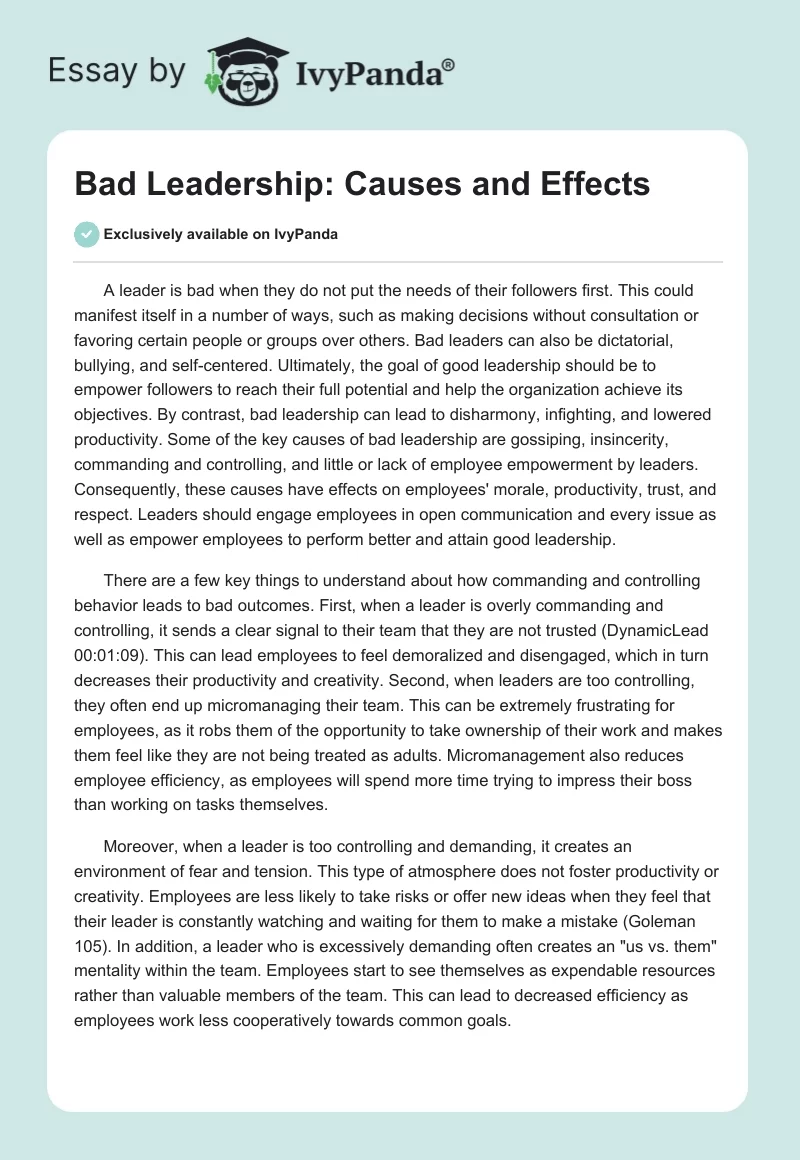 Essay by IvyPanda®

Bad Leadership: Causes and Effects

Exclusively available on IvyPanda

A leader is bad when they do not put the needs of their followers first. This could manifest itself in a number of ways, such as making decisions without consultation or favoring certain people or groups over others. Bad leaders can also be dictatorial, bullying, and self-centered. Ultimately, the goal of good leadership should be to empower followers to reach their full potential and help the organization achieve its objectives. By contrast, bad leadership can lead to disharmony, infighting, and lowered productivity. Some of the key causes of bad leadership are gossiping, insincerity, commanding and controlling, and little or lack of employee empowerment by leaders. Consequently, these causes have effects on employees' morale, productivity, trust, and respect. Leaders should engage employees in open communication and every issue as well as empower employees to perform better and attain good leadership.

There are a few key things to understand about how commanding and controlling behavior leads to bad outcomes. First, when a leader is overly commanding and controlling, it sends a clear signal to their team that they are not trusted (DynamicLead 00:01:09). This can lead employees to feel demoralized and disengaged, which in turn decreases their productivity and creativity. Second, when leaders are too controlling, they often end up micromanaging their team. This can be extremely frustrating for employees, as it robs them of the opportunity to take ownership of their work and makes them feel like they are not being treated as adults. Micromanagement also reduces employee efficiency, as employees will spend more time trying to impress their boss than working on tasks themselves.

Moreover, when a leader is too controlling and demanding, it creates an environment of fear and tension. This type of atmosphere does not foster productivity or creativity. Employees are less likely to take risks or offer new ideas when they feel that their leader is constantly watching and waiting for them to make a mistake (Goleman 105). In addition, a leader who is excessively demanding often creates an "us vs. them" mentality within the team. Employees start to see themselves as expendable resources rather than valuable members of the team. This can lead to decreased efficiency as employees work less cooperatively towards common goals.